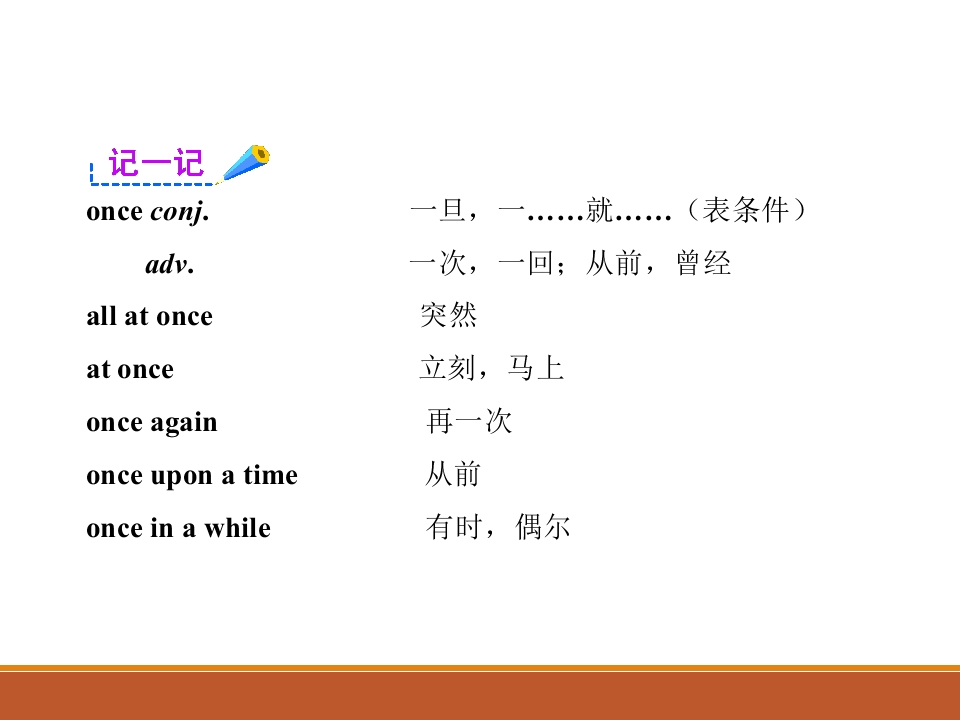 记一记

once conj.　一旦，一……就……（表条件）

adv.　一次，一回；从前，曾经

all at once　突然

at once　立刻，马上

once again　再一次

once upon a time　从前

once in a while　有时，偶尔